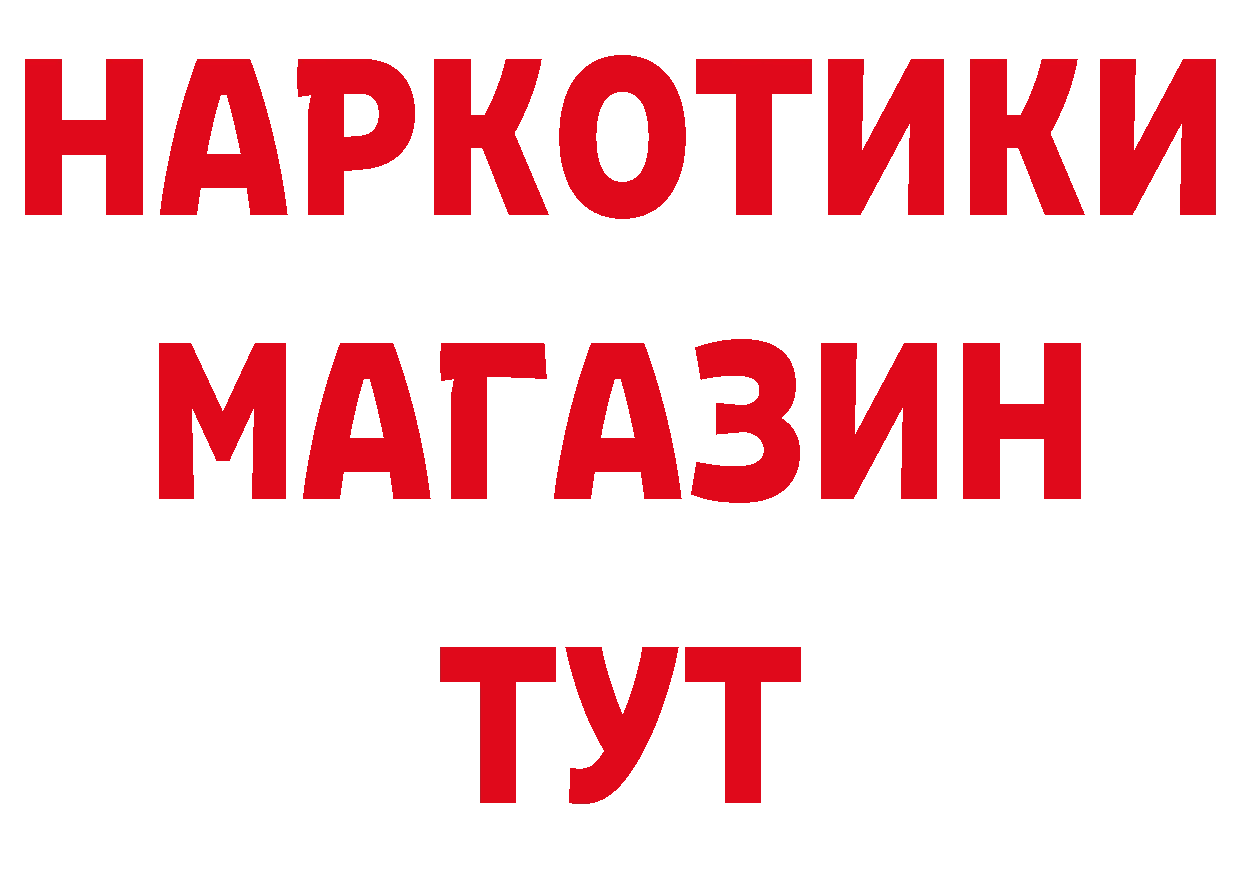 НАРКОТИКИ
МАГАЗИН
ТУТ